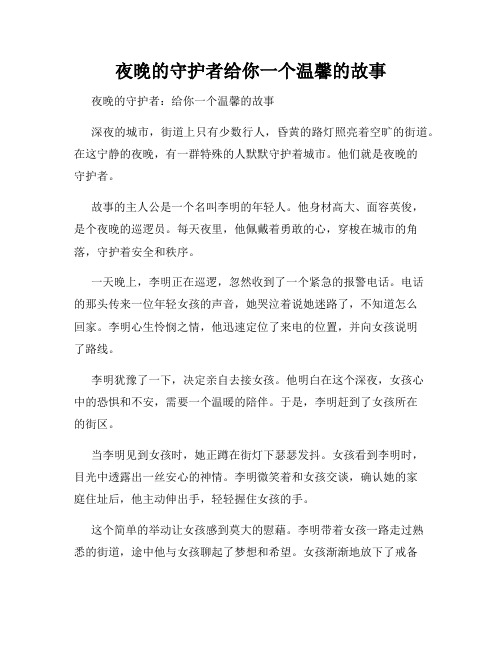 夜晚的守护者给你一个温馨的故事

夜晚的守护者：给你一个温馨的故事

深夜的城市，街道上只有少数行人，昏黄的路灯照亮着空旷的街道。在这宁静的夜晚，有一群特殊的人默默守护着城市。他们就是夜晚的守护者。

故事的主人公是一个名叫李明的年轻人。他身材高大、面容英俊，是个夜晚的巡逻员。每天夜里，他佩戴着勇敢的心，穿梭在城市的角落，守护着安全和秩序。

一天晚上，李明正在巡逻，忽然收到了一个紧急的报警电话。电话的那头传来一位年轻女孩的声音，她哭泣着说她迷路了，不知道怎么回家。李明心生怜悯之情，他迅速定位了来电的位置，并向女孩说明了路线。

李明犹豫了一下，决定亲自去接女孩。他明白在这个深夜，女孩心中的恐惧和不安，需要一个温暖的陪伴。于是，李明赶到了女孩所在的街区。

当李明见到女孩时，她正蹲在街灯下瑟瑟发抖。女孩看到李明时，目光中透露出一丝安心的神情。李明微笑着和女孩交谈，确认她的家庭住址后，他主动伸出手，轻轻握住女孩的手。

这个简单的举动让女孩感到莫大的慰藉。李明带着女孩一路走过熟悉的街道，途中他与女孩聊起了梦想和希望。女孩渐渐地放下了戒备